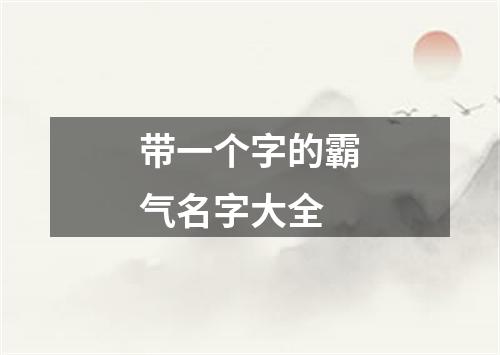 带一个字的霸气名字大全